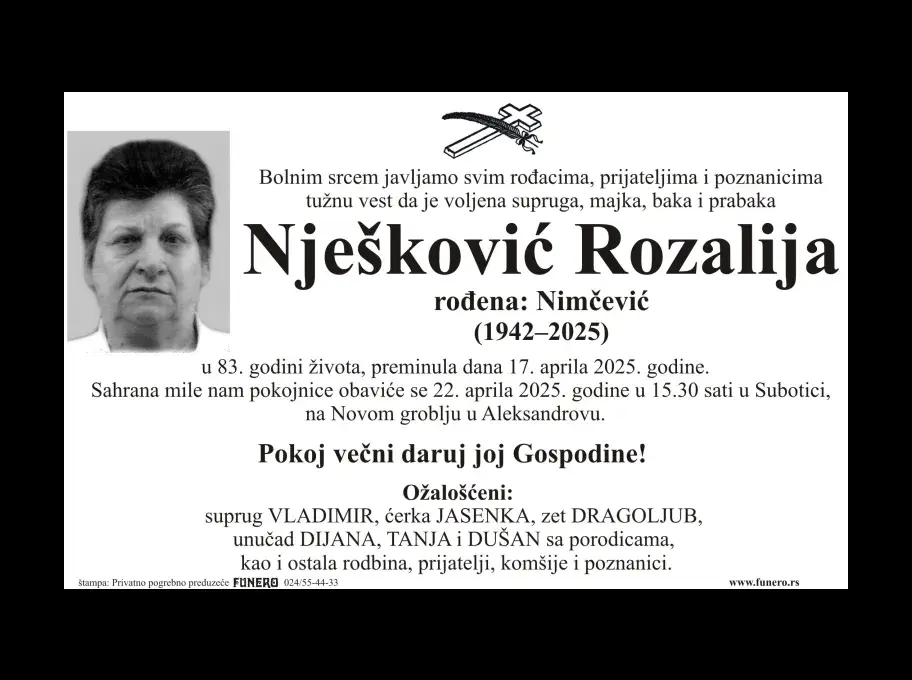 Bolnim srcem javljamo svim rođacima, prijateljima i poznanicima tužnu vest da je voljena supruga, majka, baka i prabaka

Nješković Rozalija

rođena: Nimčević

(1942–2025)

u 83. godini života, preminula dana 17. aprila 2025. godine. Sahrana mile nam pokojnice obaviće se 22. aprila 2025. godine u 15.30 sati u Subotici, na Novom groblju u Aleksandrovu.

Pokoj večni daruj joj Gospodine!

Ožalošćeni:
suprug VLADIMIR, ćerka JASENKA, zet DRAGOLJUB,
unučad DIJANA, TANJA i DUŠAN sa porodicama,
kao i ostala rodbina, prijatelji, komšije i poznanici.

štampa: Privatno pogrebno preduzeće FUNERO 024/55-44-33 www.funero.rs